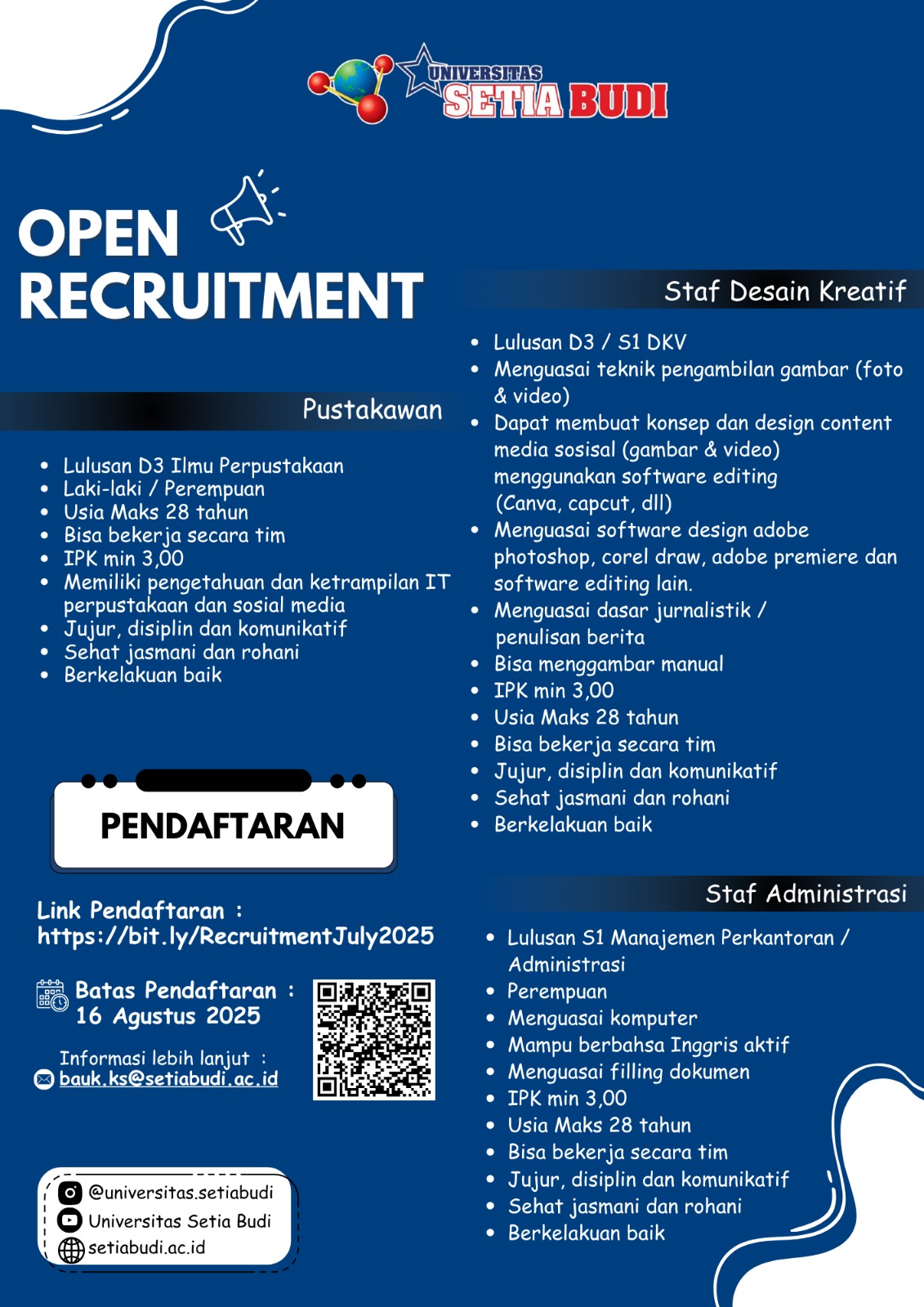 UNIVERSITAS SETIA BUDI

OPEN RECRUITMENT

Pustakawan

- Lulusan D3 Ilmu Perpustakaan
- Laki-laki / Perempuan
- Usia Maks 28 tahun
- Bisa bekerja secara tim
- IPK min 3,00
- Memiliki pengetahuan dan ketrampilan IT perpustakaan dan sosial media
- Jujur, disiplin dan komunikatif
- Sehat jasmani dan rohani
- Berkelakuan baik

PENDAFTARAN

Link Pendaftaran : https://bit.ly/RecruitmentJuly2025

Batas Pendaftaran : 16 Agustus 2025

Informasi lebih lanjut : bauk.ks@setiabudi.ac.id

@universitas.setiabudi
Universitas Setia Budi
setiabudi.ac.id

Staf Desain Kreatif

- Lulusan D3 / S1 DKV
- Menguasai teknik pengambilan gambar (foto & video)
- Dapat membuat konsep dan design content media sosisal (gambar & video) menggunakan software editing (Canva, capcut, dll)
- Menguasai software design adobe photoshop, corel draw, adobe premiere dan software editing lain.
- Menguasai dasar jurnalistik / penulisan berita
- Bisa menggambar manual
- IPK min 3,00
- Usia Maks 28 tahun
- Bisa bekerja secara tim
- Jujur, disiplin dan komunikatif
- Sehat jasmani dan rohani
- Berkelakuan baik

Staf Administrasi

- Lulusan S1 Manajemen Perkantoran / Administrasi
- Perempuan
- Menguasai komputer
- Mampu berbahsa Inggris aktif
- Menguasai filling dokumen
- IPK min 3,00
- Usia Maks 28 tahun
- Bisa bekerja secara tim
- Jujur, disiplin dan komunikatif
- Sehat jasmani dan rohani
- Berkelakuan baik